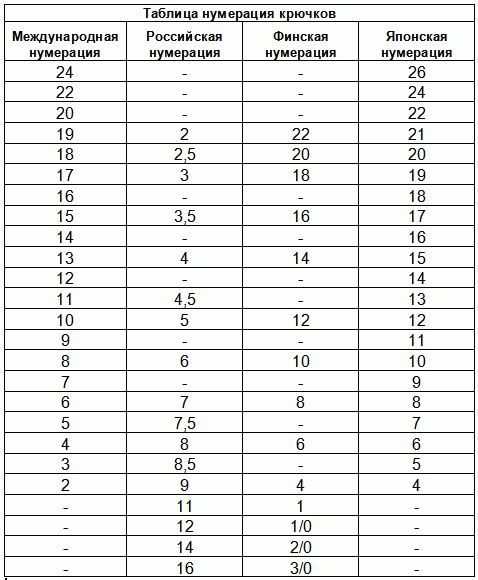 Таблица нумерация крючков

| Международная нумерация | Российская нумерация | Финская нумерация | Японская нумерация |
|---|---|---|---|
| 24 | - | - | 26 |
| 22 | - | - | 24 |
| 20 | - | - | 22 |
| 19 | 2 | 22 | 21 |
| 18 | 2,5 | 20 | 20 |
| 17 | 3 | 18 | 19 |
| 16 | - | - | 18 |
| 15 | 3,5 | 16 | 17 |
| 14 | - | - | 16 |
| 13 | 4 | 14 | 15 |
| 12 | - | - | 14 |
| 11 | 4,5 | - | 13 |
| 10 | 5 | 12 | 12 |
| 9 | - | - | 11 |
| 8 | 6 | 10 | 10 |
| 7 | - | - | 9 |
| 6 | 7 | 8 | 8 |
| 5 | 7,5 | - | 7 |
| 4 | 8 | 6 | 6 |
| 3 | 8,5 | - | 5 |
| 2 | 9 | 4 | 4 |
| - | 11 | 1 | - |
| - | 12 | 1/0 | - |
| - | 14 | 2/0 | - |
| - | 16 | 3/0 | - |